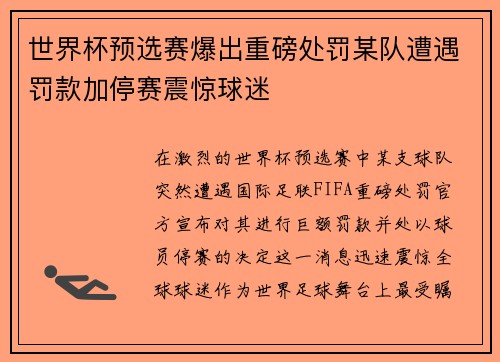 世界杯预选赛爆出重磅处罚某队遭遇罚款加停赛震惊球迷

在激烈的世界杯预选赛中某支球队突然遭遇国际足联FIFA重磅处罚官方宣布对其进行巨额罚款并处以球员停赛的决定这一消息迅速震惊全球球迷作为世界足球舞台上最受瞩